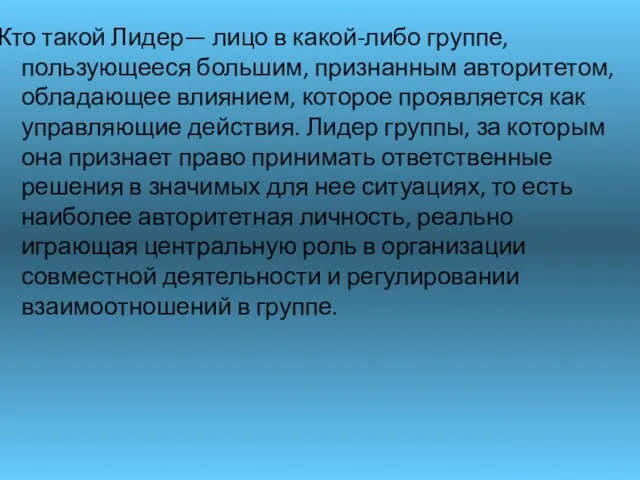 Кто такой Лидер— лицо в какой-либо группе, пользующееся большим, признанным авторитетом, обладающее влиянием, которое проявляется как управляющие действия. Лидер группы, за которым она признает право принимать ответственные решения в значимых для нее ситуациях, то есть наиболее авторитетная личность, реально играющая центральную роль в организации совместной деятельности и регулировании взаимоотношений в группе.